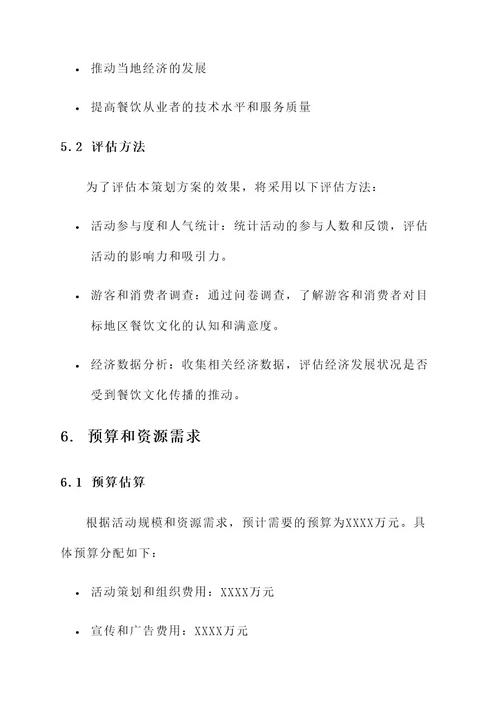 • 推动当地经济的发展

• 提高餐饮从业者的技术水平和服务质量

5.2 评估方法

为了评估本策划方案的效果，将采用以下评估方法：

• 活动参与度和人气统计：统计活动的参与人数和反馈，评估活动的影响力和吸引力。

• 游客和消费者调查：通过问卷调查，了解游客和消费者对目标地区餐饮文化的认知和满意度。

• 经济数据分析：收集相关经济数据，评估经济发展状况是否受到餐饮文化传播的推动。

6. 预算和资源需求

6.1 预算估算

根据活动规模和资源需求，预计需要的预算为XXXX万元。具体预算分配如下：

• 活动策划和组织费用：XXXX万元

• 宣传和广告费用：XXXX万元